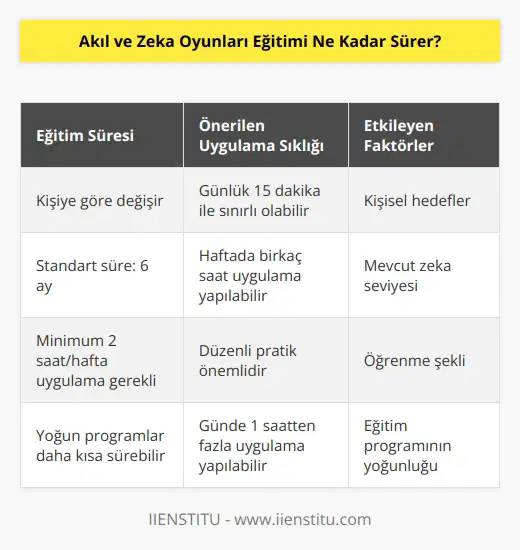 Akıl ve Zeka Oyunları Eğitimi Ne Kadar Sürer?

| Eğitim Süresi | Önerilen Uygulama Sıklığı | Etkileyen Faktörler |
|---|---|---|
| Kişiye göre değişir | Günlük 15 dakika ile sınırlı olabilir | Kişisel hedefler |
| Standart süre: 6 ay | Haftada birkaç saat uygulama yapılabilir | Mevcut zeka seviyesi |
| Minimum 2 saat/hafta uygulama gerekli | Düzenli pratik önemlidir | Öğrenme şekli |
| Yoğun programlar daha kısa sürebilir | Günde 1 saatten fazla uygulama yapılabilir | Eğitim programının yoğunluğu |

IIENSTITU - www.iienstitu.com